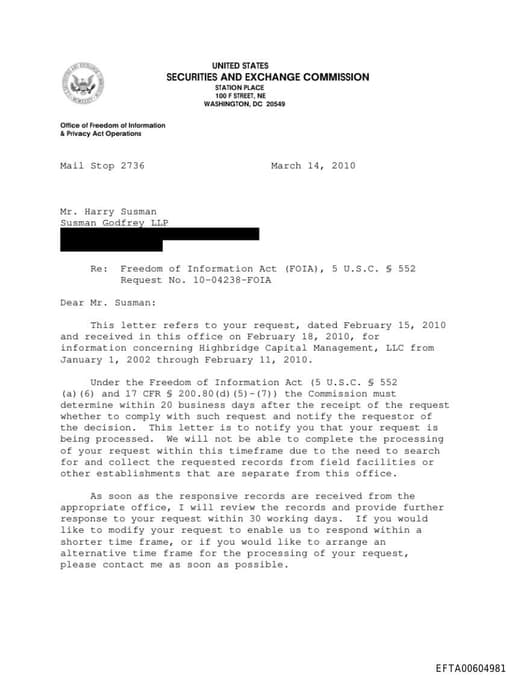 UNITED STATES
SECURITIES AND EXCHANGE COMMISSION
STATION PLACE
100 F STREET, NE
WASHINGTON, DC 20549

Office of Freedom of Information
& Privacy Act Operations

Mail Stop 2736 March 14, 2010

Mr. Harry Susman
Susman Godfrey LLP

Re: Freedom of Information Act (FOIA), 5 U.S.C. § 552
Request No. 10-04238-FOIA

Dear Mr. Susman:

This letter refers to your request, dated February 15, 2010 and received in this office on February 18, 2010, for information concerning Highbridge Capital Management, LLC from January 1, 2002 through February 11, 2010.

Under the Freedom of Information Act (5 U.S.C. § 552 (a)(6) and 17 CFR § 200.80(d)(5)-(7)) the Commission must determine within 20 business days after the receipt of the request whether to comply with such request and notify the requestor of the decision. This letter is to notify you that your request is being processed. We will not be able to complete the processing of your request within this timeframe due to the need to search for and collect the requested records from field facilities or other establishments that are separate from this office.

As soon as the responsive records are received from the appropriate office, I will review the records and provide further response to your request within 30 working days. If you would like to modify your request to enable us to respond within a shorter time frame, or if you would like to arrange an alternative time frame for the processing of your request, please contact me as soon as possible.

EFTA00604981